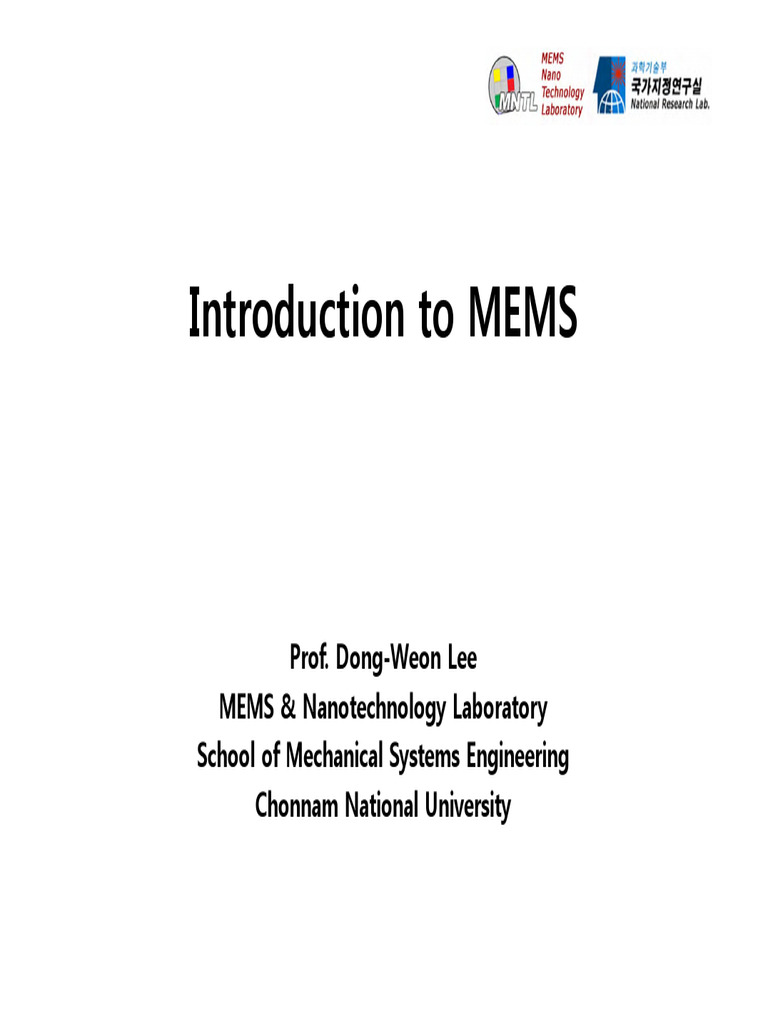 MNTL

MEMS
Nano
Technology
Laboratory

과학기술부
국가지정연구실
National Research Lab.

Introduction to MEMS

Prof. Dong-Weon Lee
MEMS & Nanotechnology Laboratory
School of Mechanical Systems Engineering
Chonnam National University